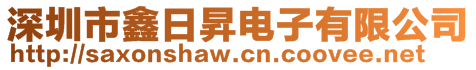 深圳市鑫日昇电子有限公司
http://saxonshaw.cn.coovee.net